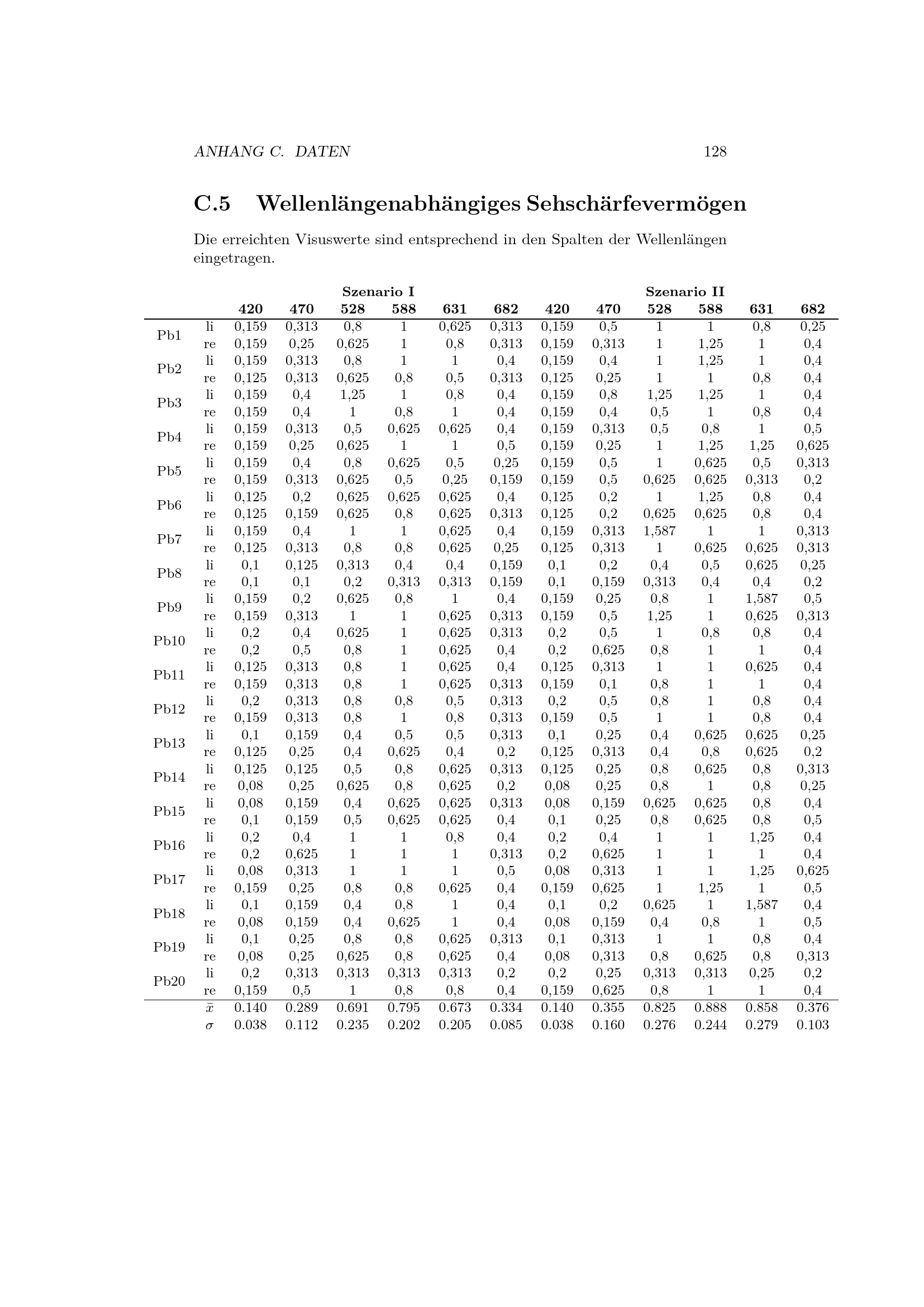 ANHANG C. DATEN 128

C.5 Wellenlängenabhängiges Sehschärfevermögen

Die erreichten Visuswerte sind entsprechend in den Spalten der Wellenlängen eingetragen.

| | | Szenario I | | | | | | Szenario II | | | | | |
|---|---|---|---|---|---|---|---|---|---|---|---|---|---|
| | | 420 | 470 | 528 | 588 | 631 | 682 | 420 | 470 | 528 | 588 | 631 | 682 |
| Pb1 | li | 0,159 | 0,313 | 0,8 | 1 | 0,625 | 0,313 | 0,159 | 0,5 | 1 | 1 | 0,8 | 0,25 |
| | re | 0,159 | 0,25 | 0,625 | 1 | 0,8 | 0,313 | 0,159 | 0,313 | 1 | 1,25 | 1 | 0,4 |
| Pb2 | li | 0,159 | 0,313 | 0,8 | 1 | 1 | 0,4 | 0,159 | 0,4 | 1 | 1,25 | 1 | 0,4 |
| | re | 0,125 | 0,313 | 0,625 | 0,8 | 0,5 | 0,313 | 0,125 | 0,25 | 1 | 1 | 0,8 | 0,4 |
| Pb3 | li | 0,159 | 0,4 | 1,25 | 1 | 0,8 | 0,4 | 0,159 | 0,8 | 1,25 | 1,25 | 1 | 0,4 |
| | re | 0,159 | 0,4 | 1 | 0,8 | 1 | 0,4 | 0,159 | 0,4 | 0,5 | 1 | 0,8 | 0,4 |
| Pb4 | li | 0,159 | 0,313 | 0,5 | 0,625 | 0,625 | 0,4 | 0,159 | 0,313 | 0,5 | 0,8 | 1 | 0,5 |
| | re | 0,159 | 0,25 | 0,625 | 1 | 1 | 0,5 | 0,159 | 0,25 | 1 | 1,25 | 1,25 | 0,625 |
| Pb5 | li | 0,159 | 0,4 | 0,8 | 0,625 | 0,5 | 0,25 | 0,159 | 0,5 | 1 | 0,625 | 0,5 | 0,313 |
| | re | 0,159 | 0,313 | 0,625 | 0,5 | 0,25 | 0,159 | 0,159 | 0,5 | 0,625 | 0,625 | 0,313 | 0,2 |
| Pb6 | li | 0,125 | 0,2 | 0,625 | 0,625 | 0,625 | 0,4 | 0,125 | 0,2 | 1 | 1,25 | 0,8 | 0,4 |
| | re | 0,125 | 0,159 | 0,625 | 0,8 | 0,625 | 0,313 | 0,125 | 0,2 | 0,625 | 0,625 | 0,8 | 0,4 |
| Pb7 | li | 0,159 | 0,4 | 1 | 1 | 0,625 | 0,4 | 0,159 | 0,313 | 1,587 | 1 | 1 | 0,313 |
| | re | 0,125 | 0,313 | 0,8 | 0,8 | 0,625 | 0,25 | 0,125 | 0,313 | 1 | 0,625 | 0,625 | 0,313 |
| Pb8 | li | 0,1 | 0,125 | 0,313 | 0,4 | 0,4 | 0,159 | 0,1 | 0,2 | 0,4 | 0,5 | 0,625 | 0,25 |
| | re | 0,1 | 0,1 | 0,2 | 0,313 | 0,313 | 0,159 | 0,1 | 0,159 | 0,313 | 0,4 | 0,4 | 0,2 |
| Pb9 | li | 0,159 | 0,2 | 0,625 | 0,8 | 1 | 0,4 | 0,159 | 0,25 | 0,8 | 1 | 1,587 | 0,5 |
| | re | 0,159 | 0,313 | 1 | 1 | 0,625 | 0,313 | 0,159 | 0,5 | 1,25 | 1 | 0,625 | 0,313 |
| Pb10 | li | 0,2 | 0,4 | 0,625 | 1 | 0,625 | 0,313 | 0,2 | 0,5 | 1 | 0,8 | 0,8 | 0,4 |
| | re | 0,2 | 0,5 | 0,8 | 1 | 0,625 | 0,4 | 0,2 | 0,625 | 0,8 | 1 | 1 | 0,4 |
| Pb11 | li | 0,125 | 0,313 | 0,8 | 1 | 0,625 | 0,4 | 0,125 | 0,313 | 1 | 1 | 0,625 | 0,4 |
| | re | 0,159 | 0,313 | 0,8 | 1 | 0,625 | 0,313 | 0,159 | 0,1 | 0,8 | 1 | 1 | 0,4 |
| Pb12 | li | 0,2 | 0,313 | 0,8 | 0,8 | 0,5 | 0,313 | 0,2 | 0,5 | 0,8 | 1 | 0,8 | 0,4 |
| | re | 0,159 | 0,313 | 0,8 | 1 | 0,8 | 0,313 | 0,159 | 0,5 | 1 | 1 | 0,8 | 0,4 |
| Pb13 | li | 0,1 | 0,159 | 0,4 | 0,5 | 0,5 | 0,313 | 0,1 | 0,25 | 0,4 | 0,625 | 0,625 | 0,25 |
| | re | 0,125 | 0,25 | 0,4 | 0,625 | 0,4 | 0,2 | 0,125 | 0,313 | 0,4 | 0,8 | 0,625 | 0,2 |
| Pb14 | li | 0,125 | 0,125 | 0,5 | 0,8 | 0,625 | 0,313 | 0,125 | 0,25 | 0,8 | 0,625 | 0,8 | 0,313 |
| | re | 0,08 | 0,25 | 0,625 | 0,8 | 0,625 | 0,2 | 0,08 | 0,25 | 0,8 | 1 | 0,8 | 0,25 |
| Pb15 | li | 0,08 | 0,159 | 0,4 | 0,625 | 0,625 | 0,313 | 0,08 | 0,159 | 0,625 | 0,625 | 0,8 | 0,4 |
| | re | 0,1 | 0,159 | 0,5 | 0,625 | 0,625 | 0,4 | 0,1 | 0,25 | 0,8 | 0,625 | 0,8 | 0,5 |
| Pb16 | li | 0,2 | 0,4 | 1 | 1 | 0,8 | 0,4 | 0,2 | 0,4 | 1 | 1 | 1,25 | 0,4 |
| | re | 0,2 | 0,625 | 1 | 1 | 1 | 0,313 | 0,2 | 0,625 | 1 | 1 | 1 | 0,4 |
| Pb17 | li | 0,08 | 0,313 | 1 | 1 | 1 | 0,5 | 0,08 | 0,313 | 1 | 1 | 1,25 | 0,625 |
| | re | 0,159 | 0,25 | 0,8 | 0,8 | 0,625 | 0,4 | 0,159 | 0,625 | 1 | 1,25 | 1 | 0,5 |
| Pb18 | li | 0,1 | 0,159 | 0,4 | 0,8 | 1 | 0,4 | 0,1 | 0,2 | 0,625 | 1 | 1,587 | 0,4 |
| | re | 0,08 | 0,159 | 0,4 | 0,625 | 1 | 0,4 | 0,08 | 0,159 | 0,4 | 0,8 | 1 | 0,5 |
| Pb19 | li | 0,1 | 0,25 | 0,8 | 0,8 | 0,625 | 0,313 | 0,1 | 0,313 | 1 | 1 | 0,8 | 0,4 |
| | re | 0,08 | 0,25 | 0,625 | 0,8 | 0,625 | 0,4 | 0,08 | 0,313 | 0,8 | 0,625 | 0,8 | 0,313 |
| Pb20 | li | 0,2 | 0,313 | 0,313 | 0,313 | 0,313 | 0,2 | 0,2 | 0,25 | 0,313 | 0,313 | 0,25 | 0,2 |
| | re | 0,159 | 0,5 | 1 | 0,8 | 0,8 | 0,4 | 0,159 | 0,625 | 0,8 | 1 | 1 | 0,4 |
| | $\bar{x}$ | 0.140 | 0.289 | 0.691 | 0.795 | 0.673 | 0.334 | 0.140 | 0.355 | 0.825 | 0.888 | 0.858 | 0.376 |
| | $\sigma$ | 0.038 | 0.112 | 0.235 | 0.202 | 0.205 | 0.085 | 0.038 | 0.160 | 0.276 | 0.244 | 0.279 | 0.103 |